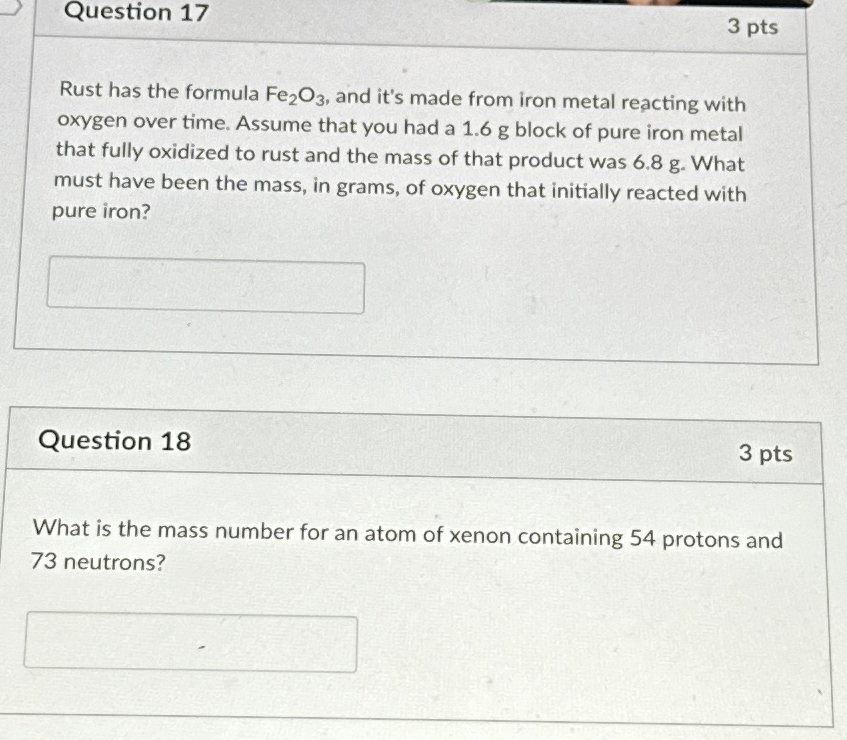 Question 17

3 pts

Rust has the formula $Fe_2O_3$, and it's made from iron metal reacting with oxygen over time. Assume that you had a 1.6 g block of pure iron metal that fully oxidized to rust and the mass of that product was 6.8 g. What must have been the mass, in grams, of oxygen that initially reacted with pure iron?

Question 18

3 pts

What is the mass number for an atom of xenon containing 54 protons and 73 neutrons?